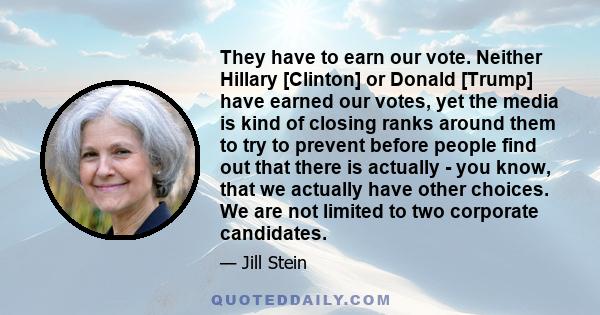 They have to earn our vote. Neither Hillary [Clinton] or Donald [Trump] have earned our votes, yet the media is kind of closing ranks around them to try to prevent before people find out that there is actually - you know, that we actually have other choices. We are not limited to two corporate candidates.

— Jill Stein

QUOTEDDAILY.COM